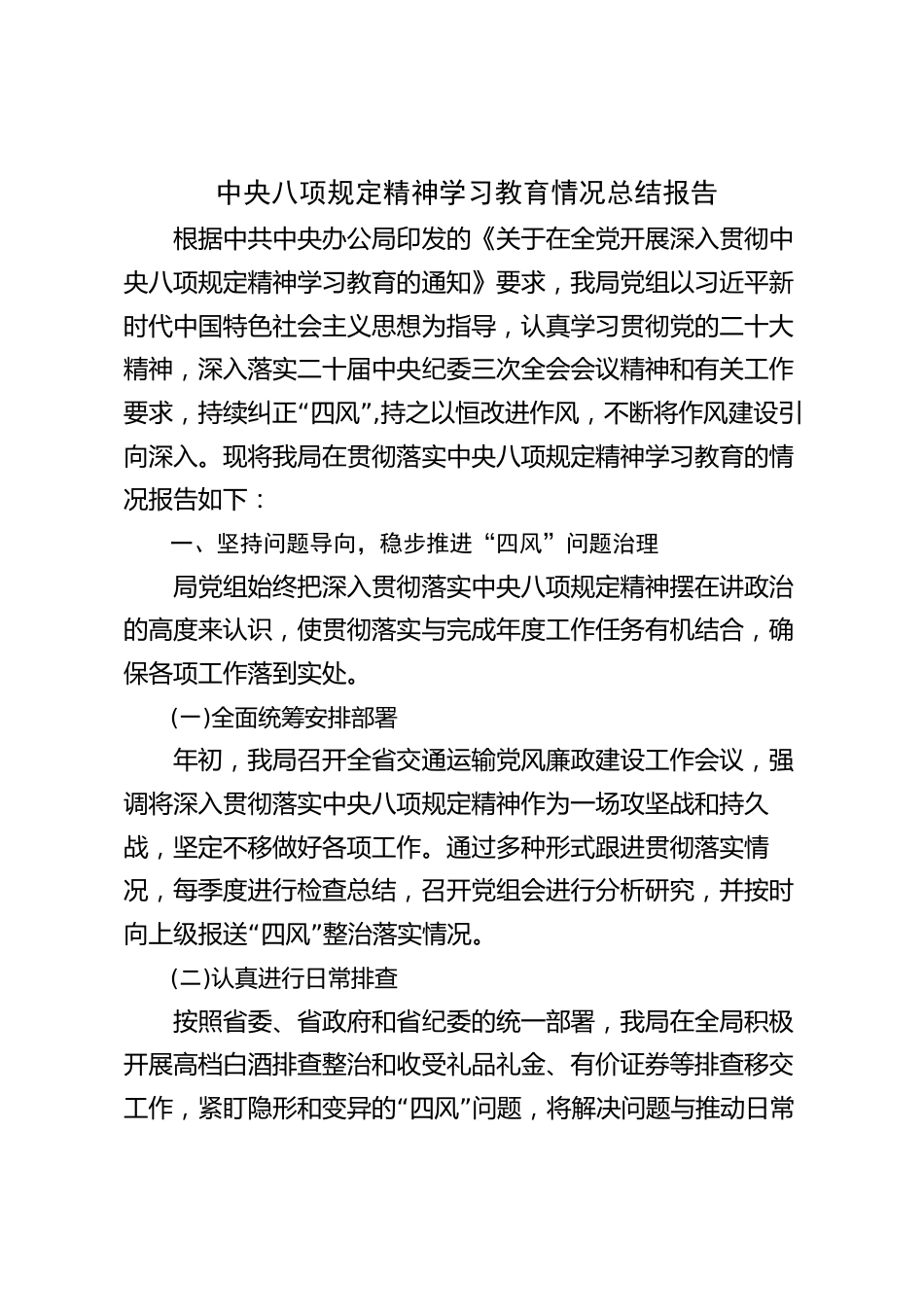 中央八项规定精神学习教育情况总结报告

根据中共中央办公局印发的《关于在全党开展深入贯彻中央八项规定精神学习教育的通知》要求，我局党组以习近平新时代中国特色社会主义思想为指导，认真学习贯彻党的二十大精神，深入落实二十届中央纪委三次全会会议精神和有关工作要求，持续纠正“四风”,持之以恒改进作风，不断将作风建设引向深入。现将我局在贯彻落实中央八项规定精神学习教育的情况报告如下：

一、坚持问题导向，稳步推进“四风”问题治理

局党组始终把深入贯彻落实中央八项规定精神摆在讲政治的高度来认识，使贯彻落实与完成年度工作任务有机结合，确保各项工作落到实处。

(一)全面统筹安排部署

年初，我局召开全省交通运输党风廉政建设工作会议，强调将深入贯彻落实中央八项规定精神作为一场攻坚战和持久战，坚定不移做好各项工作。通过多种形式跟进贯彻落实情况，每季度进行检查总结，召开党组会进行分析研究，并按时向上级报送“四风”整治落实情况。

(二)认真进行日常排查

按照省委、省政府和省纪委的统一部署，我局在全局积极开展高档白酒排查整治和收受礼品礼金、有价证券等排查移交工作，紧盯隐形和变异的“四风”问题，将解决问题与推动日常